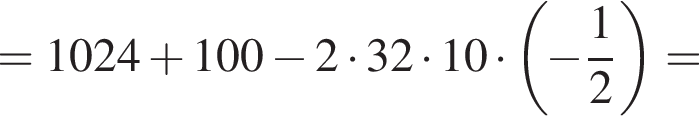 $= 1024 + 100 - 2 \cdot 32 \cdot 10 \cdot \left(-\frac{1}{2}\right) =$